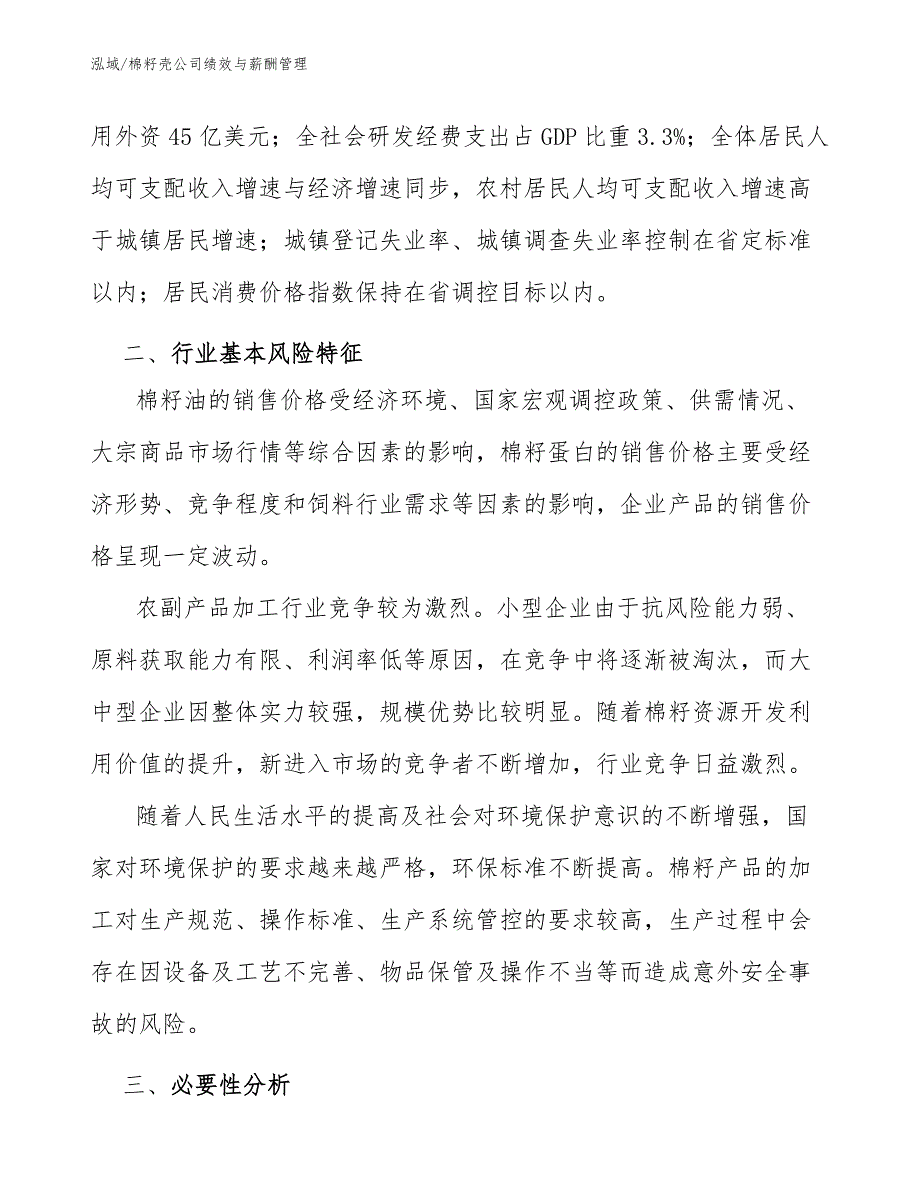 泓域/棉籽壳公司绩效与薪酬管理

用外资 45 亿美元；全社会研发经费支出占 GDP 比重 3.3%；全体居民人均可支配收入增速与经济增速同步，农村居民人均可支配收入增速高于城镇居民增速；城镇登记失业率、城镇调查失业率控制在省定标准以内；居民消费价格指数保持在省调控目标以内。

二、行业基本风险特征

棉籽油的销售价格受经济环境、国家宏观调控政策、供需情况、大宗商品市场行情等综合因素的影响，棉籽蛋白的销售价格主要受经济形势、竞争程度和饲料行业需求等因素的影响，企业产品的销售价格呈现一定波动。

农副产品加工行业竞争较为激烈。小型企业由于抗风险能力弱、原料获取能力有限、利润率低等原因，在竞争中将逐渐被淘汰，而大中型企业因整体实力较强，规模优势比较明显。随着棉籽资源开发利用价值的提升，新进入市场的竞争者不断增加，行业竞争日益激烈。

随着人民生活水平的提高及社会对环境保护意识的不断增强，国家对环境保护的要求越来越严格，环保标准不断提高。棉籽产品的加工对生产规范、操作标准、生产系统管控的要求较高，生产过程中会存在因设备及工艺不完善、物品保管及操作不当等而造成意外安全事故的风险。

三、必要性分析